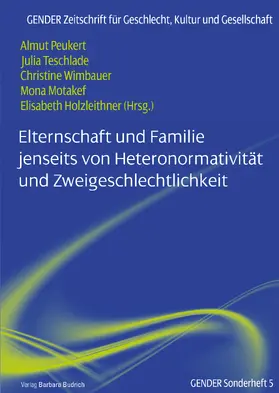 GENDER Zeitschrift für Geschlecht, Kultur und Gesellschaft

Almut Peukert
Julia Teschlade
Christine Wimbauer
Mona Motakef
Elisabeth Holzleithner (Hrsg.)

Elternschaft und Familie jenseits von Heteronormativität und Zweigeschlechtlichkeit

Verlag Barbara Budrich

GENDER Sonderheft 5